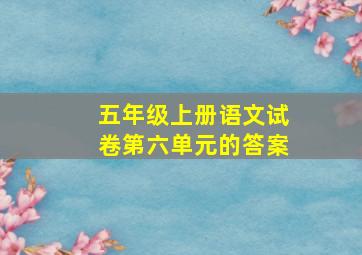 五年级上册语文试卷第六单元的答案